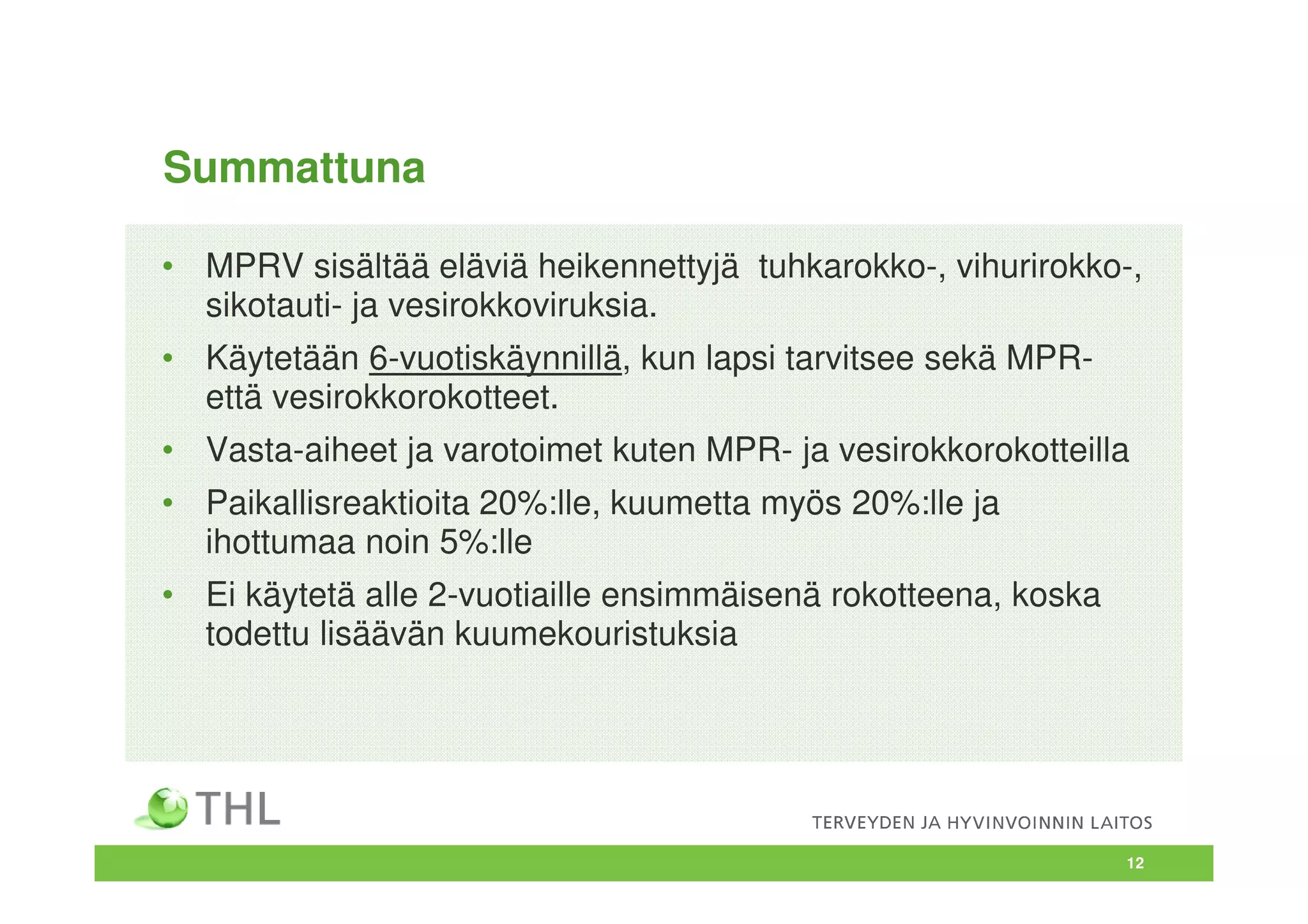 Summattuna

• MPRV sisältää eläviä heikennettyjä tuhkarokko-, vihurirokko-, sikotauti- ja vesirokkoviruksia.
• Käytetään 6-vuotiskäynnillä, kun lapsi tarvitsee sekä MPR- että vesirokkorokotteet.
• Vasta-aiheet ja varotoimet kuten MPR- ja vesirokkorokotteilla
• Paikallisreaktioita 20%:lle, kuumetta myös 20%:lle ja ihottumaa noin 5%:lle
• Ei käytetä alle 2-vuotiaille ensimmäisenä rokotteena, koska todettu lisäävän kuumekouristuksia

THL

TERVEYDEN JA HYVINVOINNIN LAITOS

12